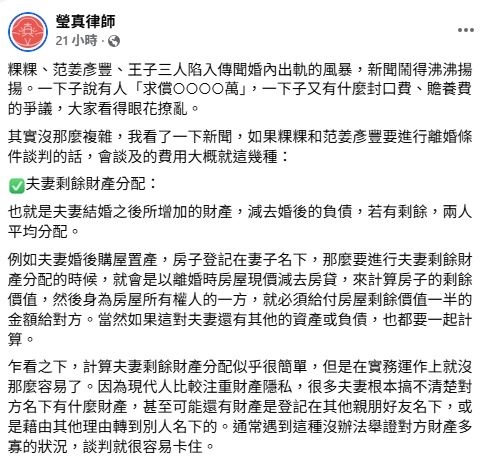 瑩真律師
21 小時 ·

粿粿、范姜彥豐、王子三人陷入傳聞婚內出軌的風暴，新聞鬧得沸沸揚揚。一下子說有人「求償○○○○萬」，一下子又有什麼封口費、贍養費的爭議，大家看得眼花撩亂。

其實沒那麼複雜，我看了一下新聞，如果粿粿和范姜彥豐要進行離婚條件談判的話，會談及的費用大概就這幾種：

✅夫妻剩餘財產分配：

也就是夫妻結婚之後所增加的財產，減去婚後的負債，若有剩餘，兩人平均分配。

例如夫妻婚後購屋置產，房子登記在妻子名下，那麼要進行夫妻剩餘財產分配的時候，就會是以離婚時房屋現價減去房貸，來計算房子的剩餘價值，然後身為房屋所有權人的一方，就必須給付房屋剩餘價值一半的金額給對方。當然如果這對夫妻還有其他的資產或負債，也都要一起計算。

乍看之下，計算夫妻剩餘財產分配似乎很簡單，但是在實務運作上就沒那麼容易了。因為現代人比較注重財產隱私，很多夫妻根本搞不清楚對方名下有什麼財產，甚至可能還有財產是登記在其他親朋好友名下，或是藉由其他理由轉到別人名下的。通常遇到這種沒辦法舉證對方財產多寡的狀況，談判就很容易卡住。